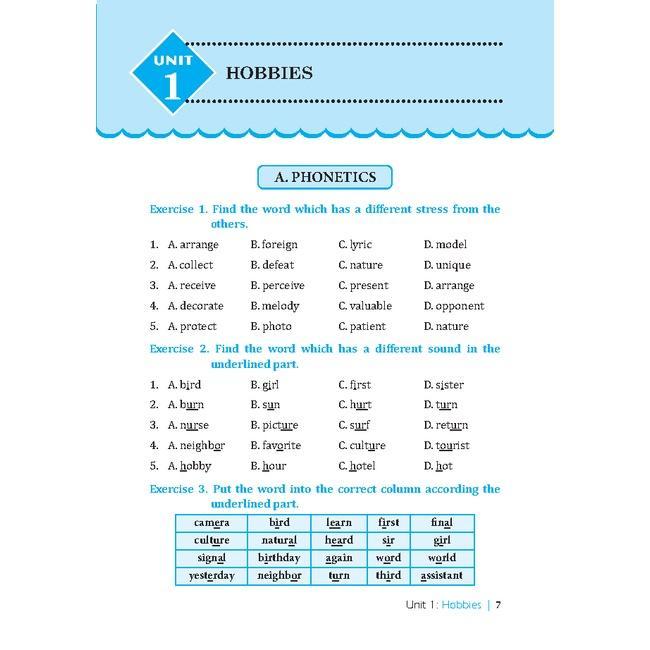 UNIT 1

HOBBIES

A. PHONETICS

Exercise 1. Find the word which has a different stress from the others.

1. A. arrange B. foreign C. lyric D. model
2. A. collect B. defeat C. nature D. unique
3. A. receive B. perceive C. present D. arrange
4. A. decorate B. melody C. valuable D. opponent
5. A. protect B. photo C. patient D. nature

Exercise 2. Find the word which has a different sound in the underlined part.

1. A. bird B. girl C. first D. sister
2. A. burn B. sun C. hurt D. turn
3. A. nurse B. picture C. surf D. return
4. A. neighbor B. favorite C. culture D. tourist
5. A. hobby B. hour C. hotel D. hot

Exercise 3. Put the word into the correct column according the underlined part.

| camera | bird | learn | first | final |
|---|---|---|---|---|
| culture | natural | heard | sir | girl |
| signal | birthday | again | word | world |
| yesterday | neighbor | turn | third | assistant |

Unit 1: Hobbies | 7